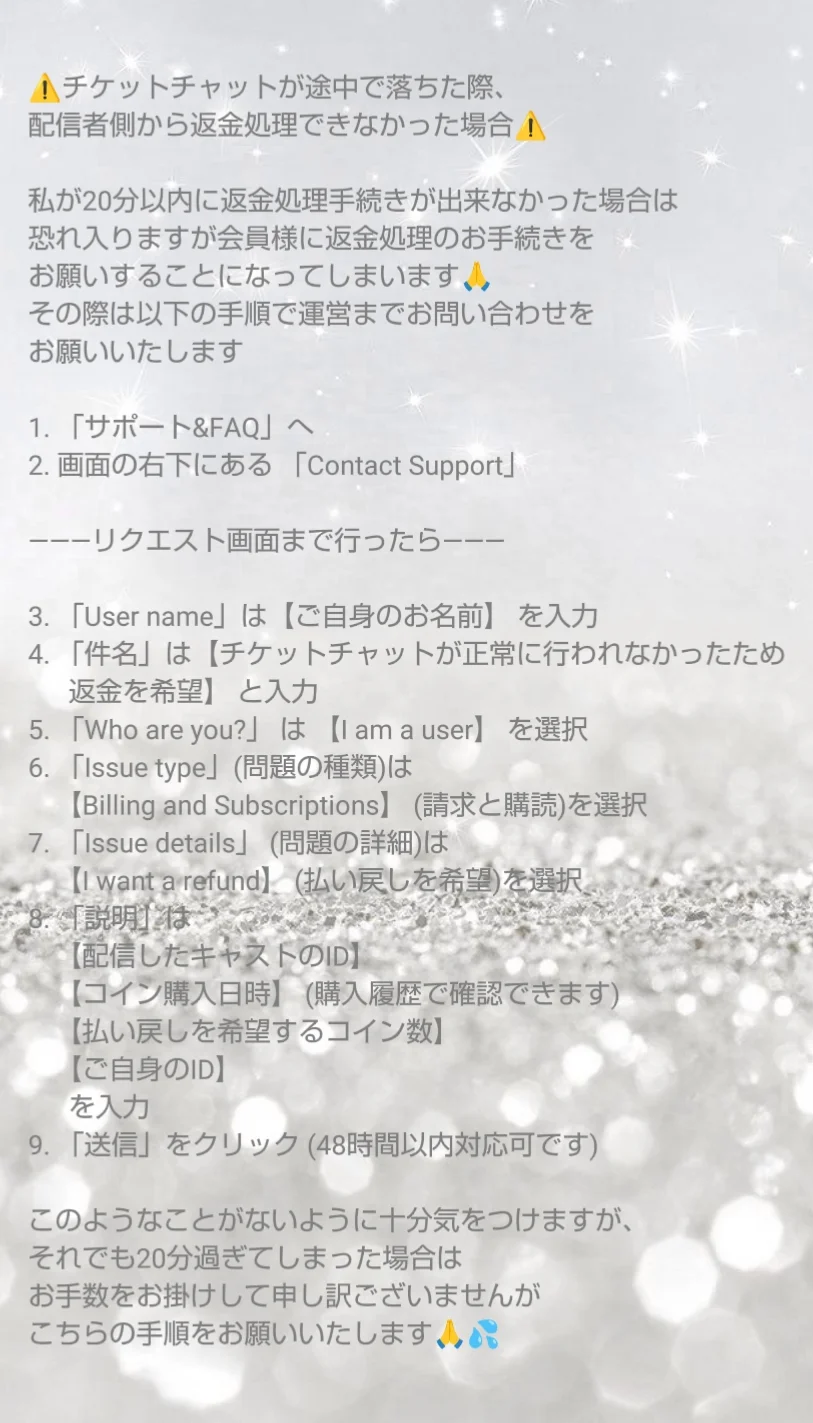 ⚠️チケットチャットが途中で落ちた際、
配信者側から返金処理できなかった場合⚠️

私が20分以内に返金処理手続きが出来なかった場合は
恐れ入りますが会員様に返金処理のお手続きを
お願いすることになってしまいます🙏
その際は以下の手順で運営までお問い合わせを
お願いいたします

1.「サポート&FAQ」へ
2.画面の右下にある「Contact Support」

−−−リクエスト画面まで行ったら−−−

3.「User name」は【ご自身のお名前】を入力
4.「件名」は【チケットチャットが正常に行われなかったため返金を希望】と入力
5.「Who are you?」は【I am a user】を選択
6.「Issue type」(問題の種類)は
【Billing and Subscriptions】(請求と購読)を選択
7.「Issue details」(問題の詳細)は
【I want a refund】(払い戻しを希望)を選択
8.「説明」は
【配信したキャストのID】
【コイン購入日時】(購入履歴で確認できます)
【払い戻しを希望するコイン数】
【ご自身のID】
を入力
9.「送信」をクリック(48時間以内対応可です)

このようなことがないように十分気をつけますが、
それでも20分過ぎてしまった場合は
お手数をお掛けして申し訳ございませんが
こちらの手順をお願いいたします🙏💦